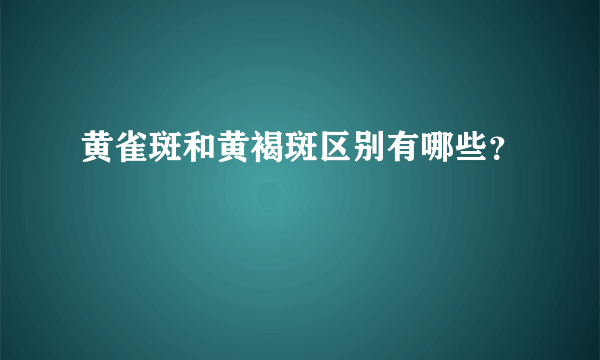 黄雀斑和黄褐斑区别有哪些？